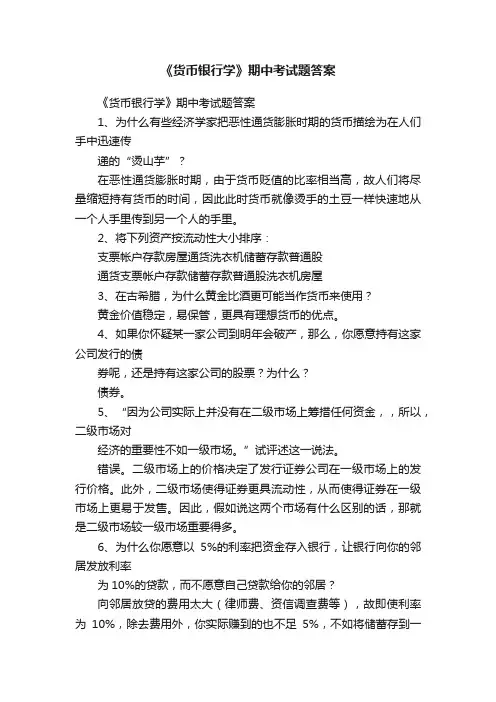 《货币银行学》期中考试题答案

《货币银行学》期中考试题答案

1、为什么有些经济学家把恶性通货膨胀时期的货币描绘为在人们手中迅速传

递的“烫山芋”？

在恶性通货膨胀时期，由于货币贬值的比率相当高，故人们将尽量缩短持有货币的时间，因此此时货币就像烫手的土豆一样快速地从一个人手里传到另一个人的手里。

2、将下列资产按流动性大小排序：

支票帐户存款房屋通货洗衣机储蓄存款普通股

通货支票帐户存款储蓄存款普通股洗衣机房屋

3、在古希腊，为什么黄金比酒更可能当作货币来使用？

黄金价值稳定，易保管，更具有理想货币的优点。

4、如果你怀疑某一家公司到明年会破产，那么，你愿意持有这家公司发行的债

券呢，还是持有这家公司的股票？为什么？

债券。

5、“因为公司实际上并没有在二级市场上筹措任何资金，，所以，二级市场对

经济的重要性不如一级市场。”试评述这一说法。

错误。二级市场上的价格决定了发行证券公司在一级市场上的发行价格。此外，二级市场使得证券更具流动性，从而使得证券在一级市场上更易于发售。因此，假如说这两个市场有什么区别的话，那就是二级市场较一级市场重要得多。

6、为什么你愿意以 5%的利率把资金存入银行，让银行向你的邻居发放利率

为 10%的贷款，而不愿意自己贷款给你的邻居？

向邻居放贷的费用太大（律师费、资信调查费等），故即使利率为 10%，除去费用外，你实际赚到的也不足 5%，不如将储蓄存到一